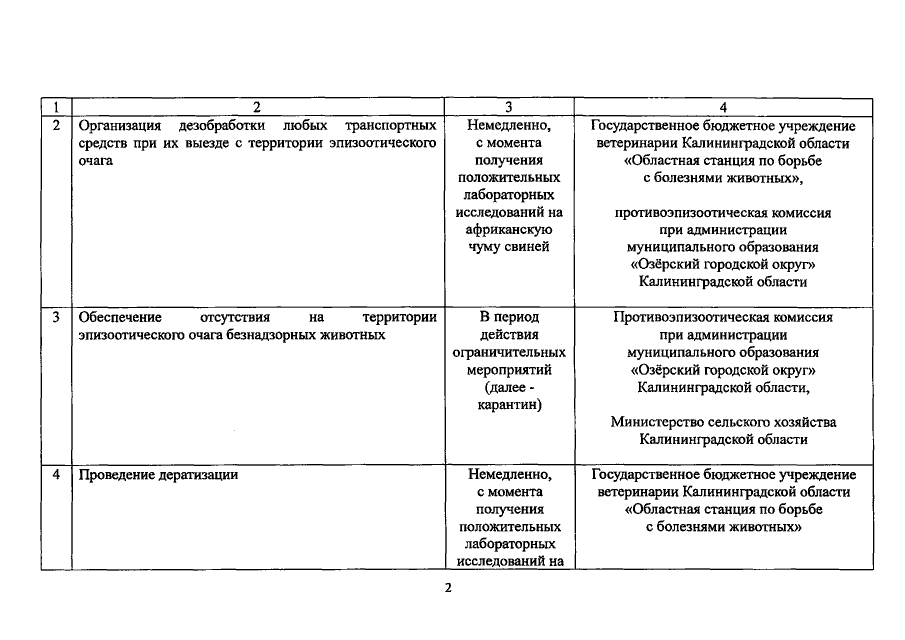 | 1 | 2 | 3 | 4 |
|---|---|---|---|
| 2 | Организация дезобработки любых транспортных средств при их выезде с территории эпизоотического очага | Немедленно, с момента получения положительных лабораторных исследований на африканскую чуму свиней | Государственное бюджетное учреждение ветеринарии Калининградской области «Областная станция по борьбе с болезнями животных», противоэпизоотическая комиссия при администрации муниципального образования «Озёрский городской округ» Калининградской области |
| 3 | Обеспечение отсутствия на территории эпизоотического очага безнадзорных животных | В период действия ограничительных мероприятий (далее - карантин) | Противоэпизоотическая комиссия при администрации муниципального образования «Озёрский городской округ» Калининградской области, Министерство сельского хозяйства Калининградской области |
| 4 | Проведение дератизации | Немедленно, с момента получения положительных лабораторных исследований на | Государственное бюджетное учреждение ветеринарии Калининградской области «Областная станция по борьбе с болезнями животных» |

2